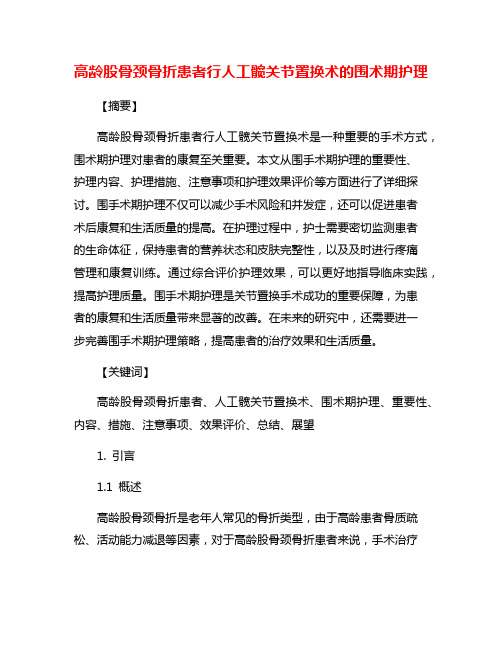 高龄股骨颈骨折患者行人工髋关节置换术的围术期护理

【摘要】

高龄股骨颈骨折患者行人工髋关节置换术是一种重要的手术方式，围术期护理对患者的康复至关重要。本文从围手术期护理的重要性、护理内容、护理措施、注意事项和护理效果评价等方面进行了详细探讨。围手术期护理不仅可以减少手术风险和并发症，还可以促进患者术后康复和生活质量的提高。在护理过程中，护士需要密切监测患者的生命体征，保持患者的营养状态和皮肤完整性，以及及时进行疼痛管理和康复训练。通过综合评价护理效果，可以更好地指导临床实践，提高护理质量。围手术期护理是关节置换手术成功的重要保障，为患者的康复和生活质量带来显著的改善。在未来的研究中，还需要进一步完善围手术期护理策略，提高患者的治疗效果和生活质量。

【关键词】

高龄股骨颈骨折患者、人工髋关节置换术、围术期护理、重要性、内容、措施、注意事项、效果评价、总结、展望

1. 引言

1.1 概述

高龄股骨颈骨折是老年人常见的骨折类型，由于高龄患者骨质疏松、活动能力减退等因素，对于高龄股骨颈骨折患者来说，手术治疗